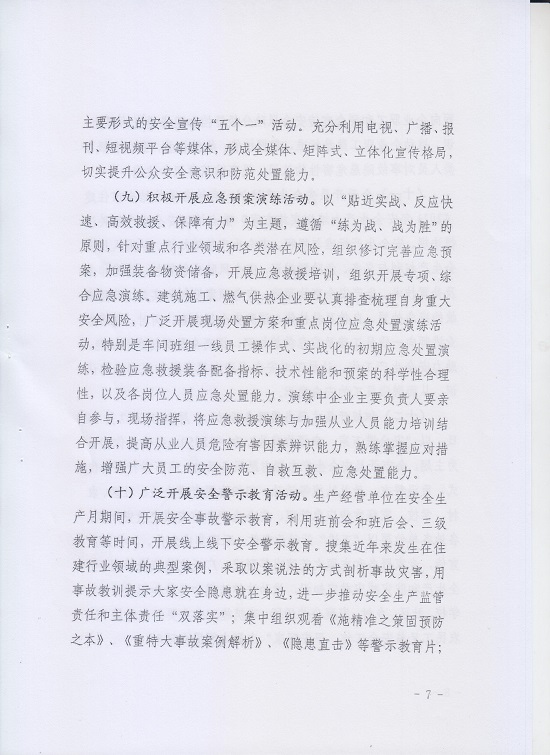 主要形式的安全宣传“五个一”活动。充分利用电视、广播、报刊、短视频平台等媒体，形成全媒体、矩阵式、立体化宣传格局，切实提升公众安全意识和防范处置能力。

（九）积极开展应急预案演练活动。以“贴近实战、反应快速、高效救援、保障有力”为主题，遵循“练为战、战为胜”的原则，针对重点行业领域和各类潜在风险，组织修订完善应急预案，加强装备物资储备，开展应急救援培训，组织开展专项、综合应急演练。建筑施工、燃气供热企业要认真排查梳理自身重大安全风险，广泛开展现场处置方案和重点岗位应急处置演练活动，特别是车间班组一线员工操作式、实战化的初期应急处置演练，检验应急救援装备配备指标、技术性能和预案的科学性合理性，以及各岗位人员应急处置能力。演练中企业主要负责人要亲自参与，现场指挥，将应急救援演练与加强从业人员能力培训结合开展，提高从业人员危险有害因素辨识能力，熟练掌握应对措施，增强广大员工的安全防范、自救互救、应急处置能力。

（十）广泛开展安全警示教育活动。生产经营单位在安全生产月期间，开展安全事故警示教育，利用班前会和班后会、三级教育等时间，开展线上线下安全警示教育。搜集近年来发生在住建行业领域的典型案例，采取以案说法的方式剖析事故灾害，用事故教训提示大家安全隐患就在身边，进一步推动安全生产监管责任和主体责任“双落实”；集中组织观看《施精准之策固预防之本》、《重特大事故案例解析》、《隐患直击》等警示教育片；

- 7 -